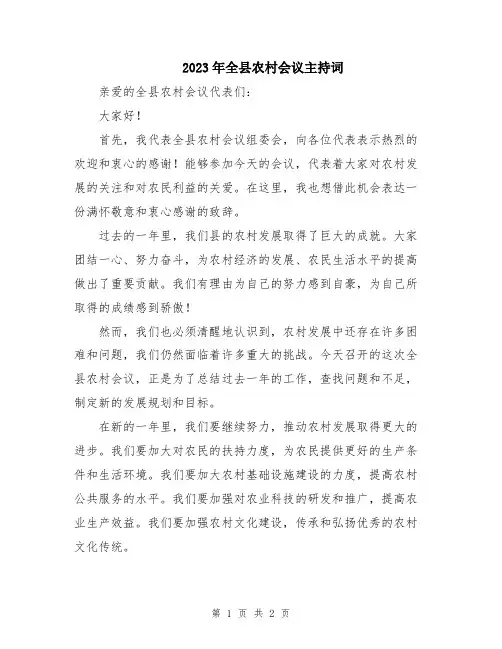 2023年全县农村会议主持词

亲爱的全县农村会议代表们：

大家好！

首先，我代表全县农村会议组委会，向各位代表表示热烈的欢迎和衷心的感谢！能够参加今天的会议，代表着大家对农村发展的关注和对农民利益的关爱。在这里，我也想借此机会表达一份满怀敬意和衷心感谢的致辞。

过去的一年里，我们县的农村发展取得了巨大的成就。大家团结一心、努力奋斗，为农村经济的发展、农民生活水平的提高做出了重要贡献。我们有理由为自己的努力感到自豪，为自己所取得的成绩感到骄傲！

然而，我们也必须清醒地认识到，农村发展中还存在许多困难和问题，我们仍然面临着许多重大的挑战。今天召开的这次全县农村会议，正是为了总结过去一年的工作，查找问题和不足，制定新的发展规划和目标。

在新的一年里，我们要继续努力，推动农村发展取得更大的进步。我们要加大对农民的扶持力度，为农民提供更好的生产条件和生活环境。我们要加大农村基础设施建设的力度，提高农村公共服务的水平。我们要加强对农业科技的研发和推广，提高农业生产效益。我们要加强农村文化建设，传承和弘扬优秀的农村文化传统。

第 1 页 共 2 页